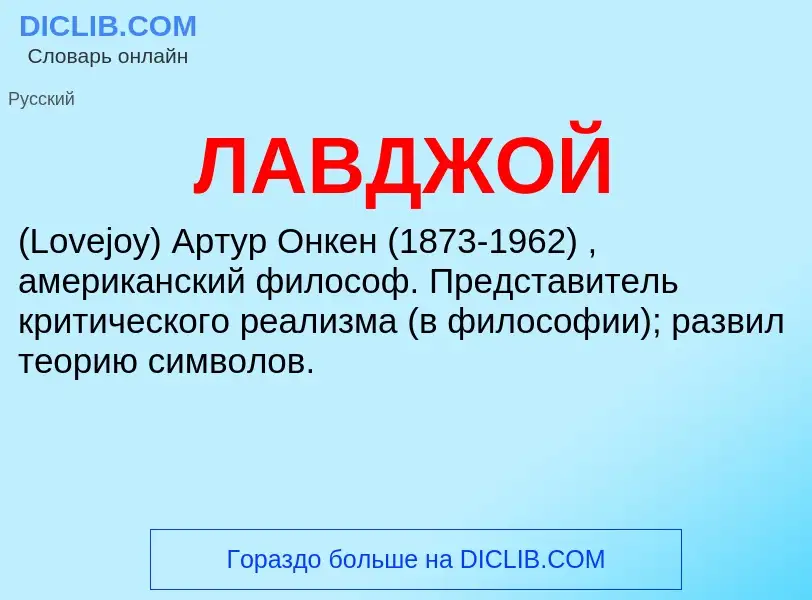 DICLIB.COM
Словарь онлайн

Русский

ЛАВДЖОЙ

(Lovejoy) Артур Онкен (1873-1962) , американский философ. Представитель критического реализма (в философии); развил теорию символов.

Гораздо больше на DICLIB.COM